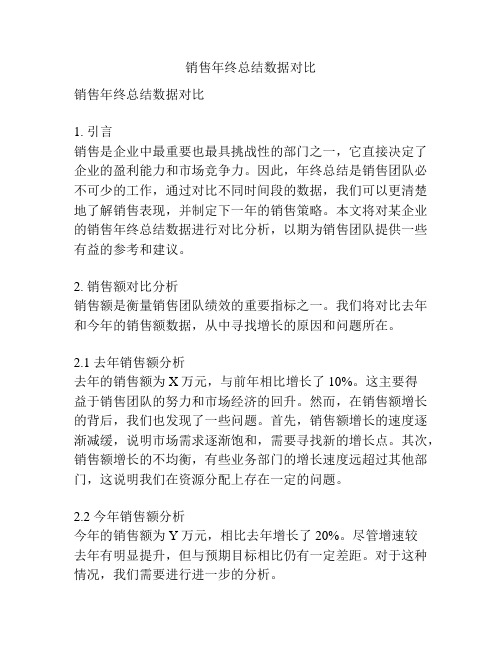 销售年终总结数据对比

销售年终总结数据对比

1. 引言
销售是企业中最重要也最具挑战性的部门之一，它直接决定了企业的盈利能力和市场竞争力。因此，年终总结是销售团队必不可少的工作，通过对比不同时间段的数据，我们可以更清楚地了解销售表现，并制定下一年的销售策略。本文将对某企业的销售年终总结数据进行对比分析，以期为销售团队提供一些有益的参考和建议。

2. 销售额对比分析
销售额是衡量销售团队绩效的重要指标之一。我们将对比去年和今年的销售额数据，从中寻找增长的原因和问题所在。

2.1 去年销售额分析
去年的销售额为 X 万元，与前年相比增长了 10%。这主要得益于销售团队的努力和市场经济的回升。然而，在销售额增长的背后，我们也发现了一些问题。首先，销售额增长的速度逐渐减缓，说明市场需求逐渐饱和，需要寻找新的增长点。其次，销售额增长的不均衡，有些业务部门的增长速度远超过其他部门，这说明我们在资源分配上存在一定的问题。

2.2 今年销售额分析
今年的销售额为 Y 万元，相比去年增长了 20%。尽管增速较去年有明显提升，但与预期目标相比仍有一定差距。对于这种情况，我们需要进行进一步的分析。